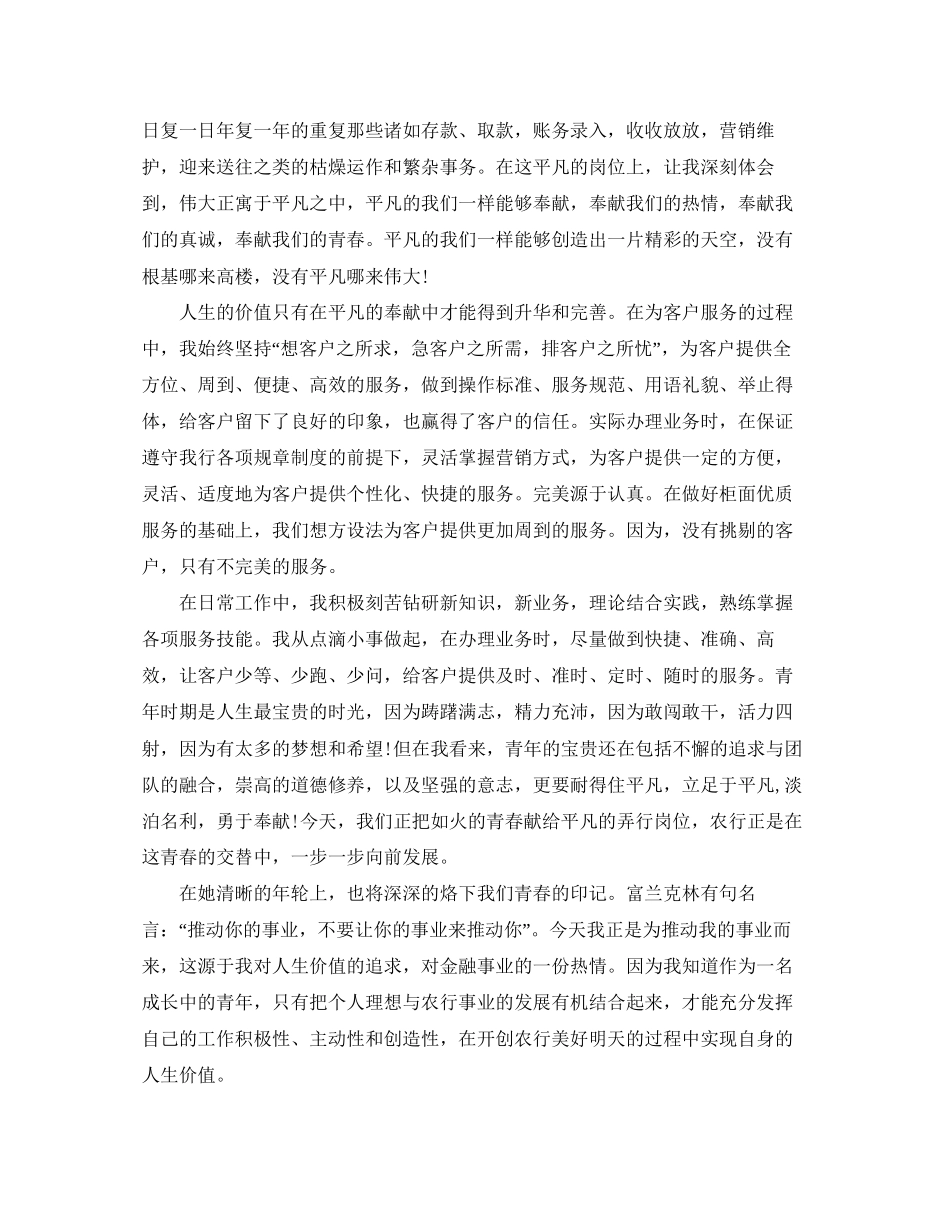 日复一日年复一年的重复那些诸如存款、取款，账务录入，收收放放，营销维护，迎来送往之类的枯燥运作和繁杂事务。在这平凡的岗位上，让我深刻体会到，伟大正寓于平凡之中，平凡的我们一样能够奉献，奉献我们的热情，奉献我们的真诚，奉献我们的青春。平凡的我们一样能够创造出一片精彩的天空，没有根基哪来高楼，没有平凡哪来伟大!

人生的价值只有在平凡的奉献中才能得到升华和完善。在为客户服务的过程中，我始终坚持“想客户之所求，急客户之所需，排客户之所忧”，为客户提供全方位、周到、便捷、高效的服务，做到操作标准、服务规范、用语礼貌、举止得体，给客户留下了良好的印象，也赢得了客户的信任。实际办理业务时，在保证遵守我行各项规章制度的前提下，灵活掌握营销方式，为客户提供一定的方便，灵活、适度地为客户提供个性化、快捷的服务。完美源于认真。在做好柜面优质服务的基础上，我们想方设法为客户提供更加周到的服务。因为，没有挑剔的客户，只有不完美的服务。

在日常工作中，我积极刻苦钻研新知识，新业务，理论结合实践，熟练掌握各项服务技能。我从点滴小事做起，在办理业务时，尽量做到快捷、准确、高效，让客户少等、少跑、少问，给客户提供及时、准时、定时、随时的服务。青年时期是人生最宝贵的时光，因为踌躇满志，精力充沛，因为敢闯敢干，活力四射，因为有太多的梦想和希望!但在我看来，青年的宝贵还在包括不懈的追求与团队的融合，崇高的道德修养，以及坚强的意志，更要耐得住平凡，立足于平凡,淡泊名利，勇于奉献!今天，我们正把如火的青春献给平凡的弄行岗位，农行正是在这青春的交替中，一步一步向前发展。

在她清晰的年轮上，也将深深的烙下我们青春的印记。富兰克林有句名言：“推动你的事业，不要让你的事业来推动你”。今天我正是为推动我的事业而来，这源于我对人生价值的追求，对金融事业的一份热情。因为我知道作为一名成长中的青年，只有把个人理想与农行事业的发展有机结合起来，才能充分发挥自己的工作积极性、主动性和创造性，在开创农行美好明天的过程中实现自身的人生价值。